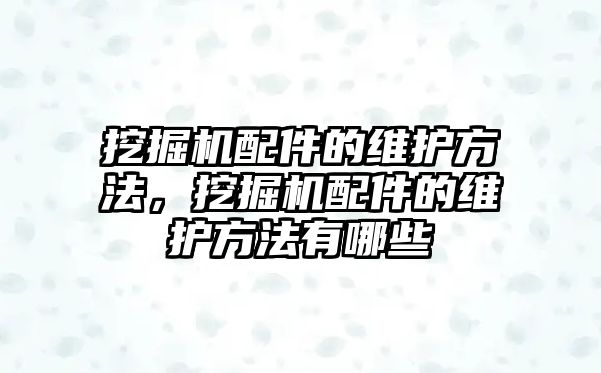 挖掘机配件的维护方法，挖掘机配件的维护方法有哪些